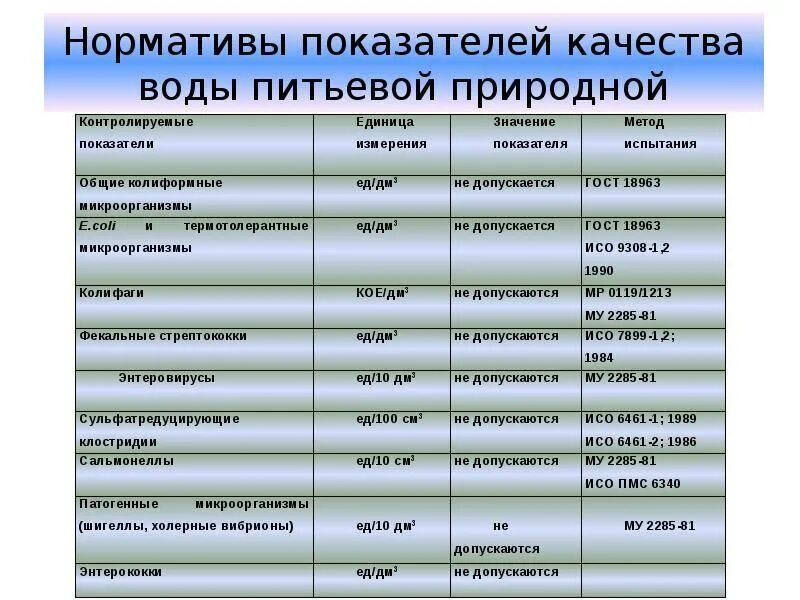 Нормативы показателей качества воды питьевой природной

| Контролируемые показатели | Единица измерения | Значение показателя | Метод испытания |
|---|---|---|---|
| Общие колиформные микроорганизмы | ед/дм$^3$ | не допускается | ГОСТ 18963 |
| E.coli и термотолерантные микроорганизмы | ед/дм$^3$ | не допускается | ГОСТ 18963 ИСО 9308-1,2 1990 |
| Колифаги | КОЕ/дм$^3$ | не допускаются | МР 0119/1213 МУ 2285-81 |
| Фекальные стрептококки | ед/дм$^3$ | не допускаются | ИСО 7899-1,2; 1984 |
| Энтеровирусы | ед/10 дм$^3$ | не допускаются | МУ 2285-81 |
| Сульфатредуцирующие клостридии | ед/100 см$^3$ | не допускаются | ИСО 6461-1; 1989 ИСО 6461-2; 1986 |
| Сальмонеллы | ед/10 см$^3$ | не допускаются | МУ 2285-81 ИСО ПМС 6340 |
| Патогенные микроорганизмы (шигеллы, холерные вибрионы) | ед/10 дм$^3$ | не допускаются | МУ 2285-81 |
| Энтерококки | ед/дм$^3$ | не допускаются | |